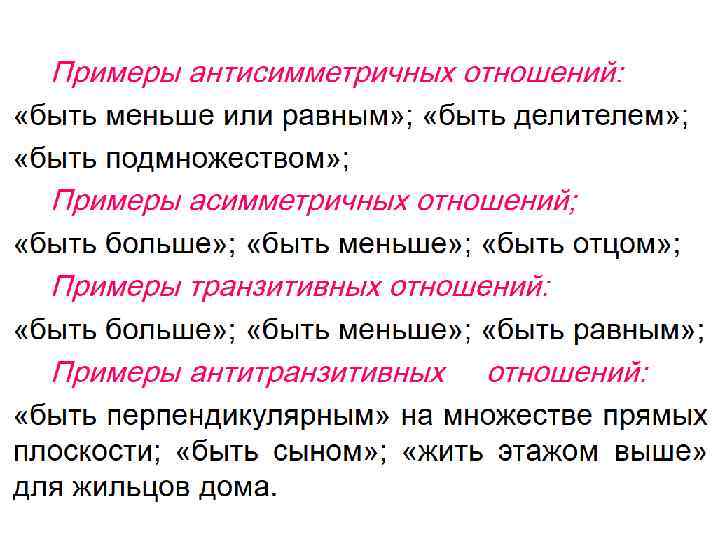 Примеры антисимметричных отношений:

«быть меньше или равным»; «быть делителем»; «быть подмножеством»;

Примеры асимметричных отношений;

«быть больше»; «быть меньше»; «быть отцом»;

Примеры транзитивных отношений:

«быть больше»; «быть меньше»; «быть равным»;

Примеры антитранзитивных отношений:

«быть перпендикулярным» на множестве прямых плоскости; «быть сыном»; «жить этажом выше» для жильцов дома.